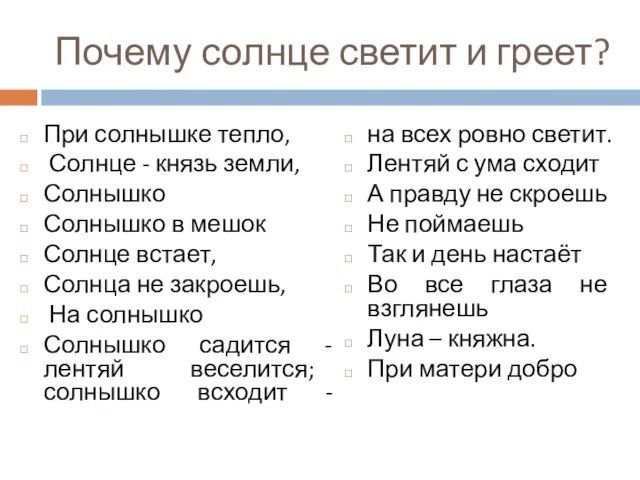 Почему солнце светит и греет?

При солнышке тепло,

Солнце - князь земли,

Солнышко

Солнышко в мешок

Солнце встает,

Солнца не закроешь,

На солнышко

Солнышко садится - лентяй веселится; солнышко всходит -

на всех ровно светит.

Лентяй с ума сходит

А правду не скроешь

Не поймаешь

Так и день настаёт

Во все глаза не взглянешь

Луна – княжна.

При матери добро